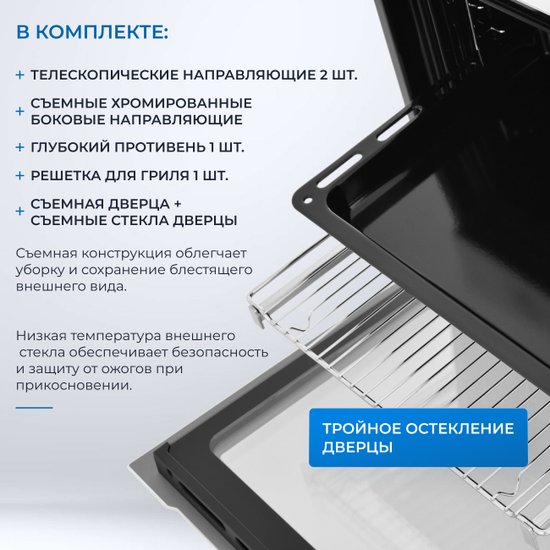 В КОМПЛЕКТЕ:

+ ТЕЛЕСКОПИЧЕСКИЕ НАПРАВЛЯЮЩИЕ 2 ШТ.

+ СЪЕМНЫЕ ХРОМИРОВАННЫЕ БОКОВЫЕ НАПРАВЛЯЮЩИЕ

+ ГЛУБОКИЙ ПРОТИВЕНЬ 1 ШТ.

+ РЕШЕТКА ДЛЯ ГРИЛЯ 1 ШТ.

+ СЪЕМНАЯ ДВЕРЦА + СЪЕМНЫЕ СТЕКЛА ДВЕРЦЫ

Съемная конструкция облегчает уборку и сохранение блестящего внешнего вида.

Низкая температура внешнего стекла обеспечивает безопасность и защиту от ожогов при прикосновении.

ТРОЙНОЕ ОСТЕКЛЕНИЕ ДВЕРЦЫ